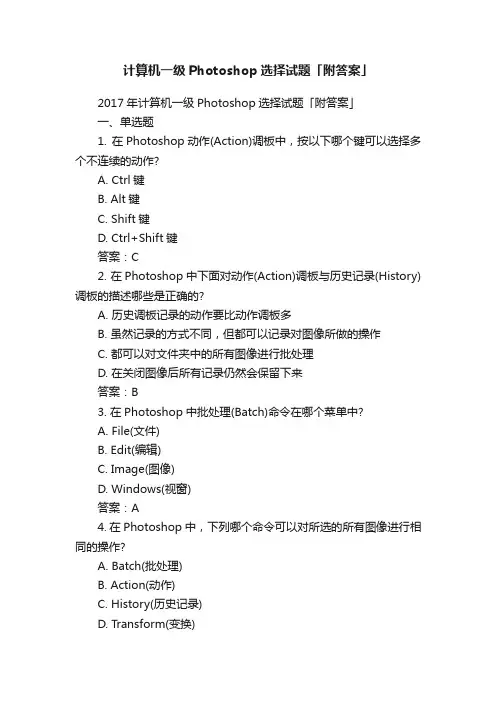 计算机一级 Photoshop 选择试题「附答案」

2017 年计算机一级 Photoshop 选择试题「附答案」

一、单选题

1. 在 Photoshop 动作(Action)调板中，按以下哪个键可以选择多个不连续的动作?

A. Ctrl 键

B. Alt 键

C. Shift 键

D. Ctrl+Shift 键

答案：C

2. 在 Photoshop 中下面对动作(Action)调板与历史记录(History)调板的描述哪些是正确的?

A. 历史调板记录的动作要比动作调板多

B. 虽然记录的方式不同，但都可以记录对图像所做的操作

C. 都可以对文件夹中的所有图像进行批处理

D. 在关闭图像后所有记录仍然会保留下来

答案：B

3. 在 Photoshop 中批处理(Batch)命令在哪个菜单中?

A. File(文件)

B. Edit(编辑)

C. Image(图像)

D. Windows(视窗)

答案：A

4. 在 Photoshop 中，下列哪个命令可以对所选的所有图像进行相同的操作?

A. Batch(批处理)

B. Action(动作)

C. History(历史记录)

D. Transform(变换)